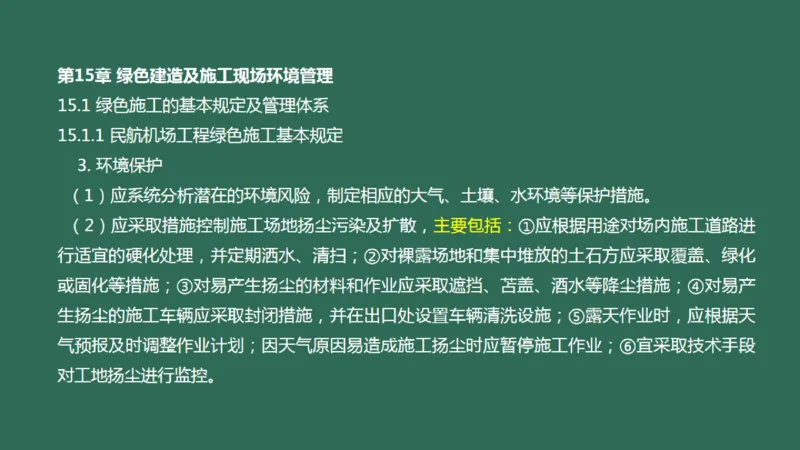 第15章 绿色建造及施工现场环境管理
15.1 绿色施工的基本规定及管理体系
15.1.1 民航机场工程绿色施工基本规定
3. 环境保护
（1）应系统分析潜在的环境风险，制定相应的大气、土壤、水环境等保护措施。
（2）应采取措施控制施工场地扬尘污染及扩散，主要包括：①应根据用途对场内施工道路进行适宜的硬化处理，并定期洒水、清扫；②对裸露场地和集中堆放的土石方应采取覆盖、绿化或固化等措施；③对易产生扬尘的材料和作业应采取遮挡、苫盖、洒水等降尘措施；④对易产生扬尘的施工车辆应采取封闭措施，并在出口处设置车辆清洗设施；⑤露天作业时，应根据天气预报及时调整作业计划；因天气原因易造成施工扬尘时应暂停施工作业；⑥宜采取技术手段对工地扬尘进行监控。